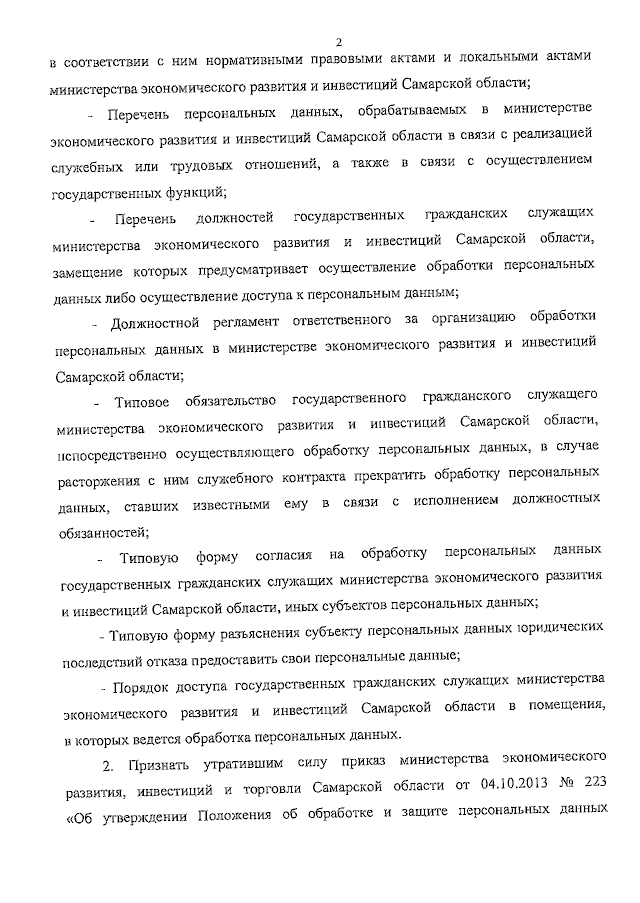 2

в соответствии с ним нормативными правовыми актами и локальными актами министерства экономического развития и инвестиций Самарской области;

- Перечень персональных данных, обрабатываемых в министерстве экономического развития и инвестиций Самарской области в связи с реализацией служебных или трудовых отношений, а также в связи с осуществлением государственных функций;

- Перечень должностей государственных гражданских служащих министерства экономического развития и инвестиций Самарской области, замещение которых предусматривает осуществление обработки персональных данных либо осуществление доступа к персональным данным;

- Должностной регламент ответственного за организацию обработки персональных данных в министерстве экономического развития и инвестиций Самарской области;

- Типовое обязательство государственного гражданского служащего министерства экономического развития и инвестиций Самарской области, непосредственно осуществляющего обработку персональных данных, в случае расторжения с ним служебного контракта прекратить обработку персональных данных, ставших известными ему в связи с исполнением должностных обязанностей;

- Типовую форму согласия на обработку персональных данных государственных гражданских служащих министерства экономического развития и инвестиций Самарской области, иных субъектов персональных данных;

- Типовую форму разъяснения субъекту персональных данных юридических последствий отказа предоставить свои персональные данные;

- Порядок доступа государственных гражданских служащих министерства экономического развития и инвестиций Самарской области в помещения, в которых ведется обработка персональных данных.

2. Признать утратившим силу приказ министерства экономического развития, инвестиций и торговли Самарской области от 04.10.2013 № 223 «Об утверждении Положения об обработке и защите персональных данных